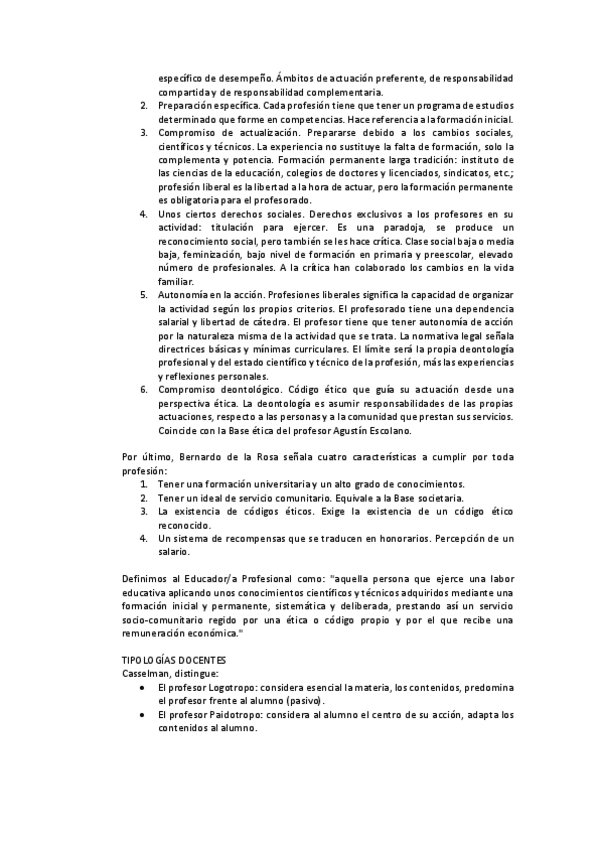 específico de desempeño. Ámbitos de actuación preferente, de responsabilidad compartida y de responsabilidad complementaria.

2. Preparación específica. Cada profesión tiene que tener un programa de estudios determinado que forme en competencias. Hace referencia a la formación inicial.
3. Compromiso de actualización. Prepararse debido a los cambios sociales, científicos y técnicos. La experiencia no sustituye la falta de formación, solo la complementa y potencia. Formación permanente larga tradición: instituto de las ciencias de la educación, colegios de doctores y licenciados, sindicatos, etc.; profesión liberal es la libertad a la hora de actuar, pero la formación permanente es obligatoria para el profesorado.
4. Unos ciertos derechos sociales. Derechos exclusivos a los profesores en su actividad: titulación para ejercer. Es una paradoja, se produce un reconocimiento social, pero también se les hace crítica. Clase social baja o media baja, feminización, bajo nivel de formación en primaria y preescolar, elevado número de profesionales. A la crítica han colaborado los cambios en la vida familiar.
5. Autonomía en la acción. Profesiones liberales significa la capacidad de organizar la actividad según los propios criterios. El profesorado tiene una dependencia salarial y libertad de cátedra. El profesor tiene que tener autonomía de acción por la naturaleza misma de la actividad que se trata. La normativa legal señala directrices básicas y mínimas curriculares. El límite será la propia deontología profesional y del estado científico y técnico de la profesión, más las experiencias y reflexiones personales.
6. Compromiso deontológico. Código ético que guía su actuación desde una perspectiva ética. La deontología es asumir responsabilidades de las propias actuaciones, respecto a las personas y a la comunidad que prestan sus servicios. Coincide con la Base ética del profesor Agustín Escolano.

Por último, Bernardo de la Rosa señala cuatro características a cumplir por toda profesión:
1. Tener una formación universitaria y un alto grado de conocimientos.
2. Tener un ideal de servicio comunitario. Equivale a la Base societaria.
3. La existencia de códigos éticos. Exige la existencia de un código ético reconocido.
4. Un sistema de recompensas que se traducen en honorarios. Percepción de un salario.

Definimos al Educador/a Profesional como: "aquella persona que ejerce una labor educativa aplicando unos conocimientos científicos y técnicos adquiridos mediante una formación inicial y permanente, sistemática y deliberada, prestando así un servicio socio-comunitario regido por una ética o código propio y por el que recibe una remuneración económica."

TIPOLOGÍAS DOCENTES
Casselman, distingue:
• El profesor Logotropo: considera esencial la materia, los contenidos, predomina el profesor frente al alumno (pasivo).
• El profesor Paidotropo: considera al alumno el centro de su acción, adapta los contenidos al alumno.